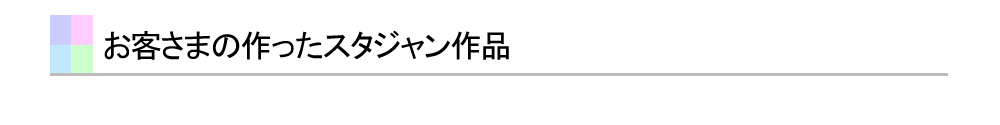 お客さまの作ったスタジャン作品